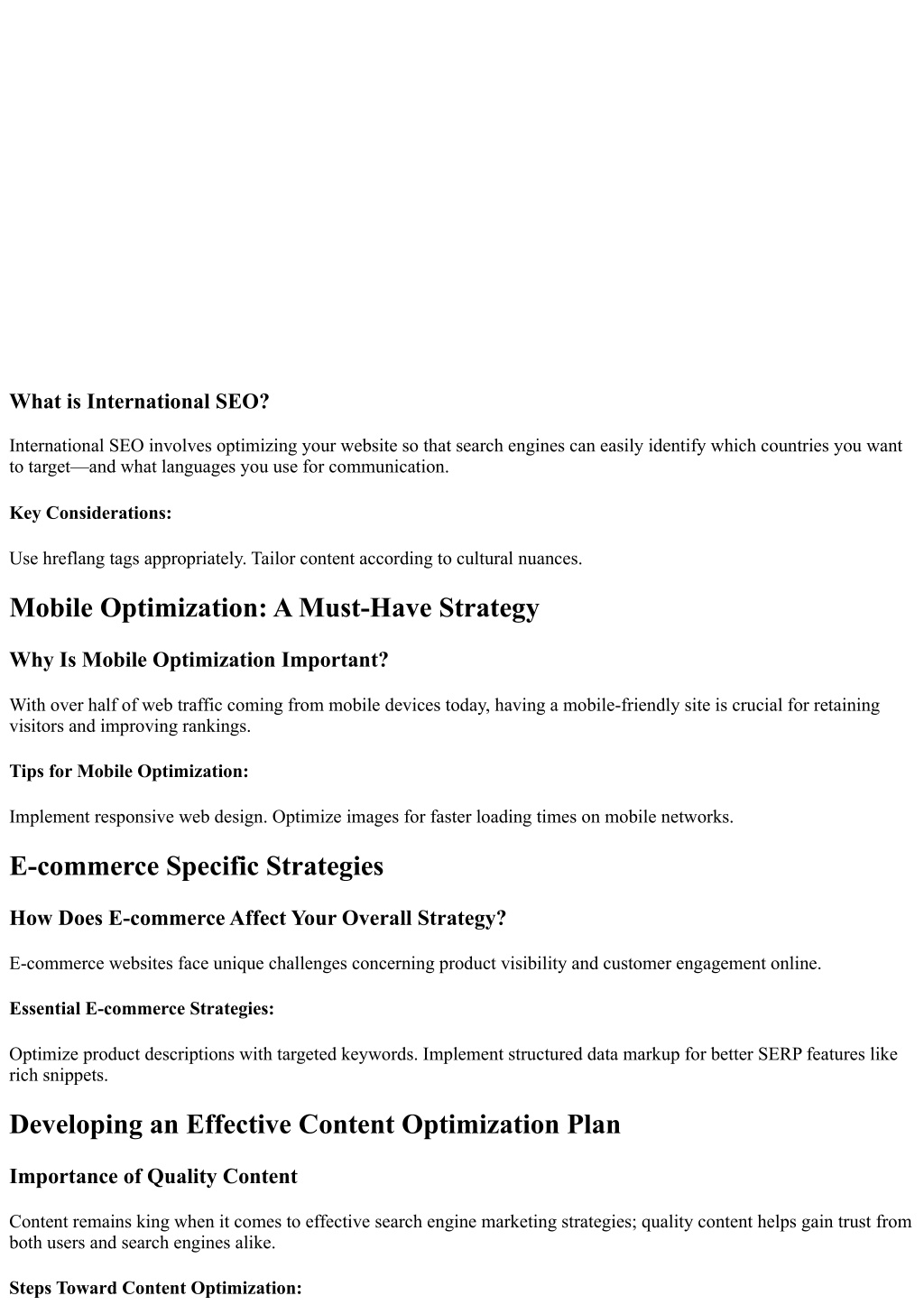 What is International SEO?

International SEO involves optimizing your website so that search engines can easily identify which countries you want to target—and what languages you use for communication.

Key Considerations:

Use hreflang tags appropriately. Tailor content according to cultural nuances.

Mobile Optimization: A Must-Have Strategy

Why Is Mobile Optimization Important?

With over half of web traffic coming from mobile devices today, having a mobile-friendly site is crucial for retaining visitors and improving rankings.

Tips for Mobile Optimization:

Implement responsive web design. Optimize images for faster loading times on mobile networks.

E-commerce Specific Strategies

How Does E-commerce Affect Your Overall Strategy?

E-commerce websites face unique challenges concerning product visibility and customer engagement online.

Essential E-commerce Strategies:

Optimize product descriptions with targeted keywords. Implement structured data markup for better SERP features like rich snippets.

Developing an Effective Content Optimization Plan

Importance of Quality Content

Content remains king when it comes to effective search engine marketing strategies; quality content helps gain trust from both users and search engines alike.

Steps Toward Content Optimization: